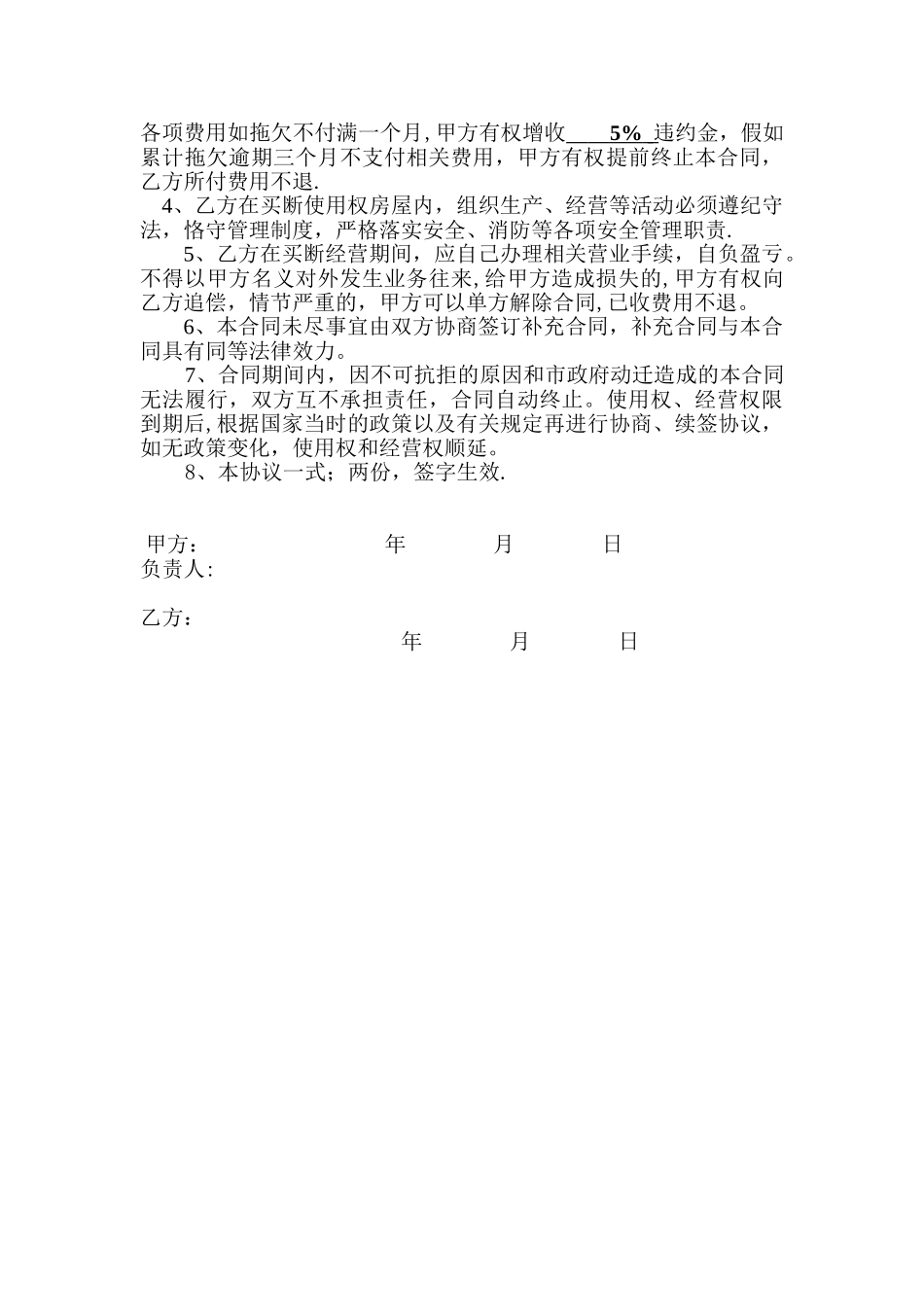 各项费用如拖欠不付满一个月，甲方有权增收 5% 违约金，假如累计拖欠逾期三个月不支付相关费用，甲方有权提前终止本合同，乙方所付费用不退.

4、乙方在买断使用权房屋内，组织生产、经营等活动必须遵纪守法，恪守管理制度，严格落实安全、消防等各项安全管理职责.

5、乙方在买断经营期间，应自己办理相关营业手续，自负盈亏。不得以甲方名义对外发生业务往来，给甲方造成损失的，甲方有权向乙方追偿，情节严重的，甲方可以单方解除合同，已收费用不退。

6、本合同未尽事宜由双方协商签订补充合同，补充合同与本合同具有同等法律效力。

7、合同期间内，因不可抗拒的原因和市政府动迁造成的本合同无法履行，双方互不承担责任，合同自动终止。使用权、经营权限到期后，根据国家当时的政策以及有关规定再进行协商、续签协议，如无政策变化，使用权和经营权顺延。

8、本协议一式；两份，签字生效.

甲方： 年 月 日
负责人：

乙方：
年 月 日